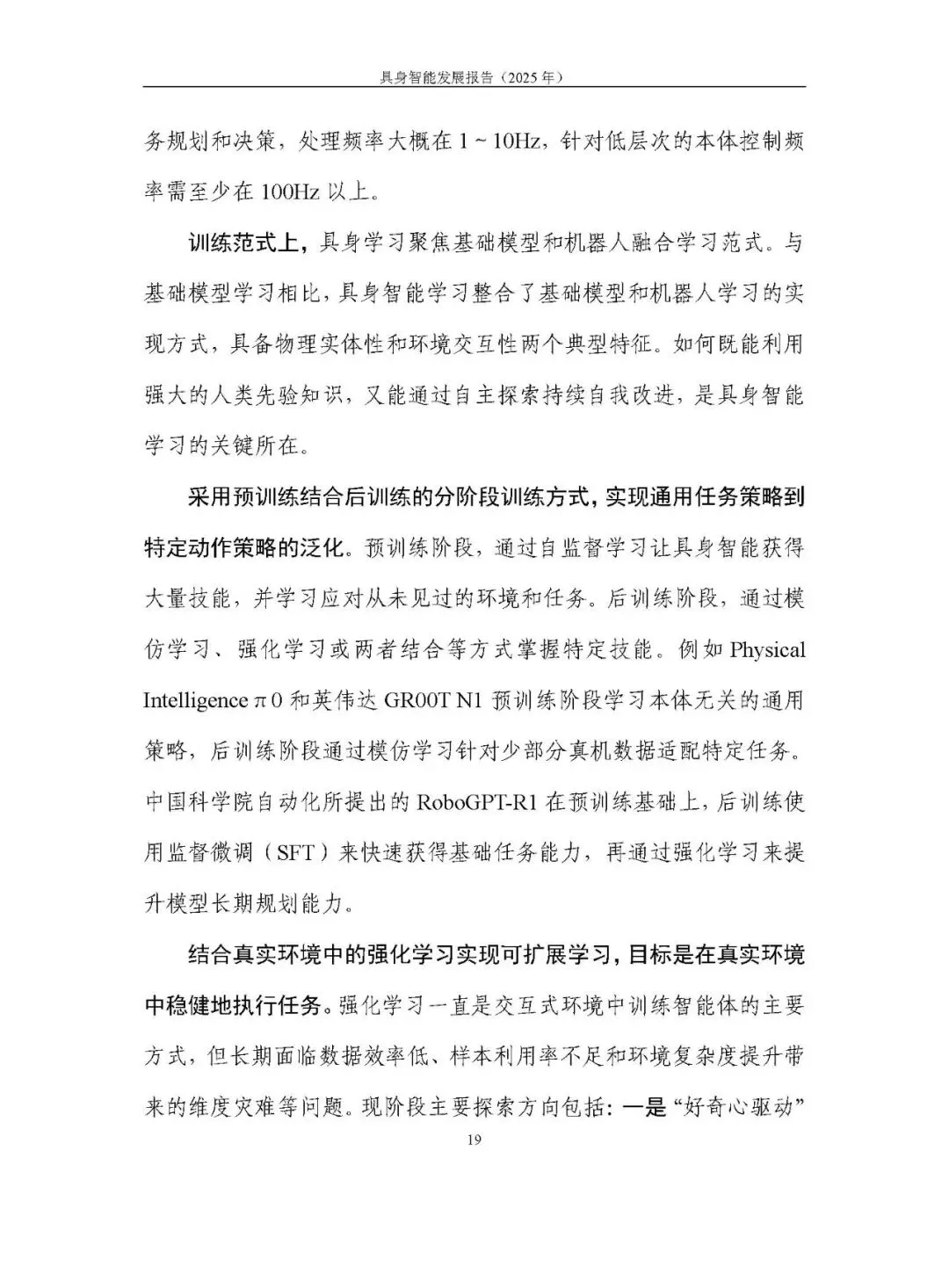 具身智能发展报告（2025 年）

务规划和决策，处理频率大概在 1 ~ 10Hz，针对低层次的本体控制频率需至少在 100Hz 以上。

训练范式上，具身学习聚焦基础模型和机器人融合学习范式。与基础模型学习相比，具身智能学习整合了基础模型和机器人学习的实现方式，具备物理实体性和环境交互性两个典型特征。如何既能利用强大的人类先验知识，又能通过自主探索持续自我改进，是具身智能学习的关键所在。

采用预训练结合后训练的分阶段训练方式，实现通用任务策略到特定动作策略的泛化。预训练阶段，通过自监督学习让具身智能获得大量技能，并学习应对从未见过的环境和任务。后训练阶段，通过模仿学习、强化学习或两者结合等方式掌握特定技能。例如 Physical Intelligence π0 和英伟达 GR00T N1 预训练阶段学习本体无关的通用策略，后训练阶段通过模仿学习针对少部分真机数据适配特定任务。中国科学院自动化所提出的 RoboGPT-R1 在预训练基础上，后训练使用监督微调（SFT）来快速获得基础任务能力，再通过强化学习来提升模型长期规划能力。

结合真实环境中的强化学习实现可扩展学习，目标是在真实环境中稳健地执行任务。强化学习一直是交互式环境中训练智能体的主要方式，但长期面临数据效率低、样本利用率不足和环境复杂度提升带来的维度灾难等问题。现阶段主要探索方向包括：一是“好奇心驱动”

19